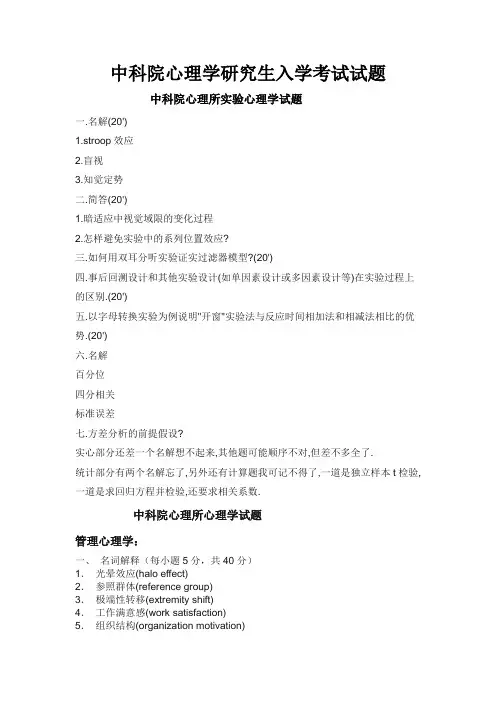 中科院心理学研究生入学考试试题

中科院心理所实验心理学试题

一.名解(20')

1.stroop 效应

2.盲视

3.知觉定势

二.简答(20')

1.暗适应中视觉域限的变化过程

2.怎样避免实验中的系列位置效应?

三.如何用双耳分听实验证实过滤器模型?(20')

四.事后回溯设计和其他实验设计(如单因素设计或多因素设计等)在实验过程上的区别.(20')

五.以字母转换实验为例说明"开窗"实验法与反应时间相加法和相减法相比的优势.(20')

六.名解

百分位

四分相关

标准误差

七.方差分析的前提假设?

实心部分还差一个名解想不起来,其他题可能顺序不对,但差不多全了.

统计部分有两个名解忘了,另外还有计算题我可记不得了,一道是独立样本 t 检验,一道是求回归方程并检验,还要求相关系数.

中科院心理所心理学试题

管理心理学:

一、 名词解释（每小题 5 分，共 40 分）

1. 光晕效应(halo effect)
2. 参照群体(reference group)
3. 极端性转移(extremity shift)
4. 工作满意感(work satisfaction)
5. 组织结构(organization motivation)